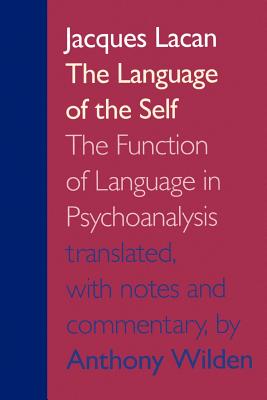 Jacques Lacan
The Language of the Self

The Function of Language in Psychoanalysis

translated, with notes and commentary, by
Anthony Wilden